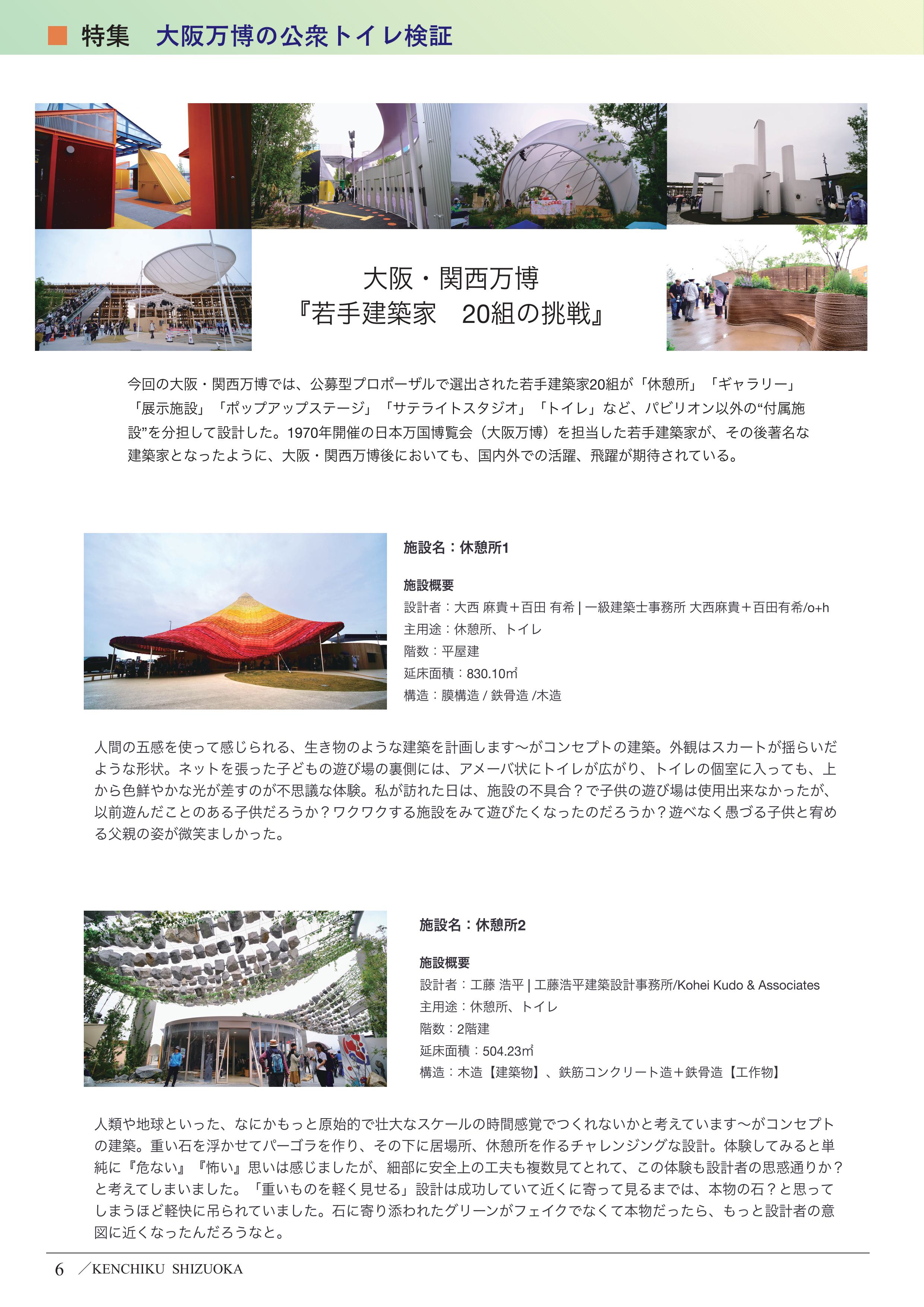 ■ 特集　大阪万博の公衆トイレ検証

大阪・関西万博
『若手建築家　20組の挑戦』

今回の大阪・関西万博では、公募型プロポーザルで選出された若手建築家20組が「休憩所」「ギャラリー」「展示施設」「ポップアップステージ」「サテライトスタジオ」「トイレ」など、パビリオン以外の“付属施設”を分担して設計した。1970年開催の日本万国博覧会（大阪万博）を担当した若手建築家が、その後著名な建築家となったように、大阪・関西万博後においても、国内外での活躍、飛躍が期待されている。

施設名：休憩所1

施設概要
設計者：大西 麻貴＋百田 有希 | 一級建築士事務所 大西麻貴＋百田有希/o+h
主用途：休憩所、トイレ
階数：平屋建
延床面積：830.10㎡
構造：膜構造 / 鉄骨造 /木造

人間の五感を使って感じられる、生き物のような建築を計画します〜がコンセプトの建築。外観はスカートが揺らいだような形状。ネットを張った子どもの遊び場の裏側には、アメーバ状にトイレが広がり、トイレの個室に入っても、上から色鮮やかな光が差すのが不思議な体験。私が訪れた日は、施設の不具合？で子供の遊び場は使用出来なかったが、以前遊んだことのある子供だろうか？ワクワクする施設をみて遊びたくなったのだろうか？遊べなく愚づる子供と宥める父親の姿が微笑ましかった。

施設名：休憩所2

施設概要
設計者：工藤 浩平 | 工藤浩平建築設計事務所/Kohei Kudo & Associates
主用途：休憩所、トイレ
階数：2階建
延床面積：504.23㎡
構造：木造【建築物】、鉄筋コンクリート造＋鉄骨造【工作物】

人類や地球といった、なにかもっと原始的で壮大なスケールの時間感覚でつくれないかと考えています〜がコンセプトの建築。重い石を浮かせてパーゴラを作り、その下に居場所、休憩所を作るチャレンジングな設計。体験してみると単純に『危ない』『怖い』思いは感じましたが、細部に安全上の工夫も複数見てとれて、この体験も設計者の思惑通りか？と考えてしまいました。「重いものを軽く見せる」設計は成功していて近くに寄って見るまでは、本物の石？と思ってしまうほど軽快に吊られていました。石に寄り添われたグリーンがフェイクでなくて本物だったら、もっと設計者の意図に近くなったんだろうなと。

6 ／KENCHIKU SHIZUOKA